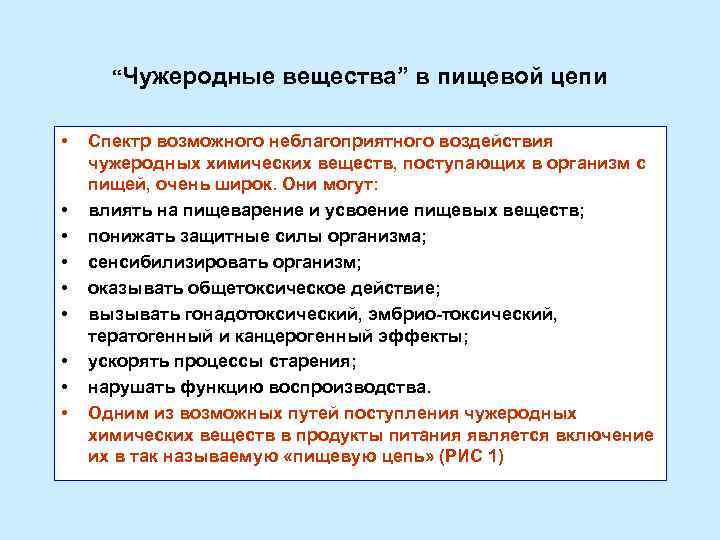 “Чужеродные вещества” в пищевой цепи

• Спектр возможного неблагоприятного воздействия чужеродных химических веществ, поступающих в организм с пищей, очень широк. Они могут:
• влиять на пищеварение и усвоение пищевых веществ;
• понижать защитные силы организма;
• сенсибилизировать организм;
• оказывать общетоксическое действие;
• вызывать гонадотоксический, эмбрио-токсический, тератогенный и канцерогенный эффекты;
• ускорять процессы старения;
• нарушать функцию воспроизводства.
• Одним из возможных путей поступления чужеродных химических веществ в продукты питания является включение их в так называемую «пищевую цепь» (РИС 1)